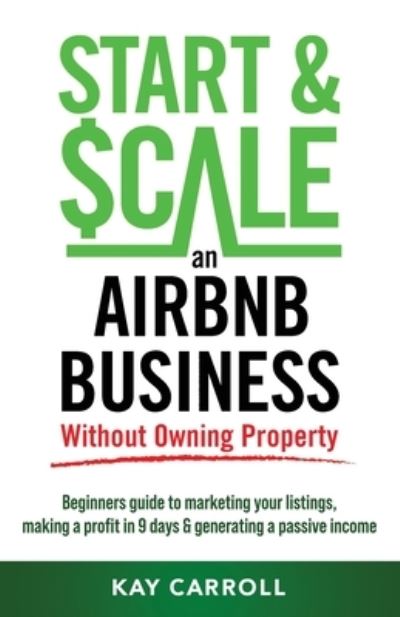 START &
$CALE
an
AIRBNB
BUSINESS
Without Owning Property

Beginners guide to marketing your listings, making a profit in 9 days & generating a passive income

KAY CARROLL